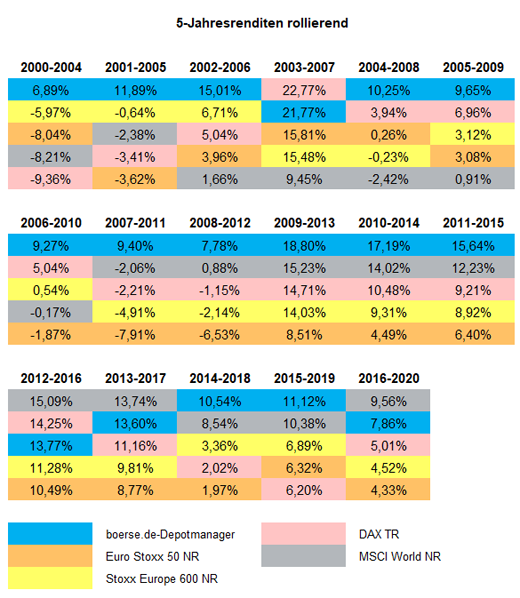 5-Jahresrenditen rollierend

| 2000-2004 | 2001-2005 | 2002-2006 | 2003-2007 | 2004-2008 | 2005-2009 |
|---|---|---|---|---|---|
| 6,89% | 11,89% | 15,01% | 22,77% | 10,25% | 9,65% |
| -5,97% | -0,64% | 6,71% | 21,77% | 3,94% | 6,96% |
| -8,04% | -2,38% | 5,04% | 15,81% | 0,26% | 3,12% |
| -8,21% | -3,41% | 3,96% | 15,48% | -0,23% | 3,08% |
| -9,36% | -3,62% | 1,66% | 9,45% | -2,42% | 0,91% |

| 2006-2010 | 2007-2011 | 2008-2012 | 2009-2013 | 2010-2014 | 2011-2015 |
|---|---|---|---|---|---|
| 9,27% | 9,40% | 7,78% | 18,80% | 17,19% | 15,64% |
| 5,04% | -2,06% | 0,88% | 15,23% | 14,02% | 12,23% |
| 0,54% | -2,21% | -1,15% | 14,71% | 10,48% | 9,21% |
| -0,17% | -4,91% | -2,14% | 14,03% | 9,31% | 8,92% |
| -1,87% | -7,91% | -6,53% | 8,51% | 4,49% | 6,40% |

| 2012-2016 | 2013-2017 | 2014-2018 | 2015-2019 | 2016-2020 |
|---|---|---|---|---|
| 15,09% | 13,74% | 10,54% | 11,12% | 9,56% |
| 14,25% | 13,60% | 8,54% | 10,38% | 7,86% |
| 13,77% | 11,16% | 3,36% | 6,89% | 5,01% |
| 11,28% | 9,81% | 2,02% | 6,32% | 4,52% |
| 10,49% | 8,77% | 1,97% | 6,20% | 4,33% |

boerse.de-Depotmanager
Euro Stoxx 50 NR
Stoxx Europe 600 NR
DAX TR
MSCI World NR